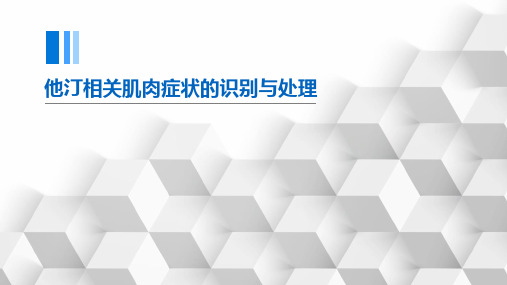 他汀相关肌肉症状的识别与处理